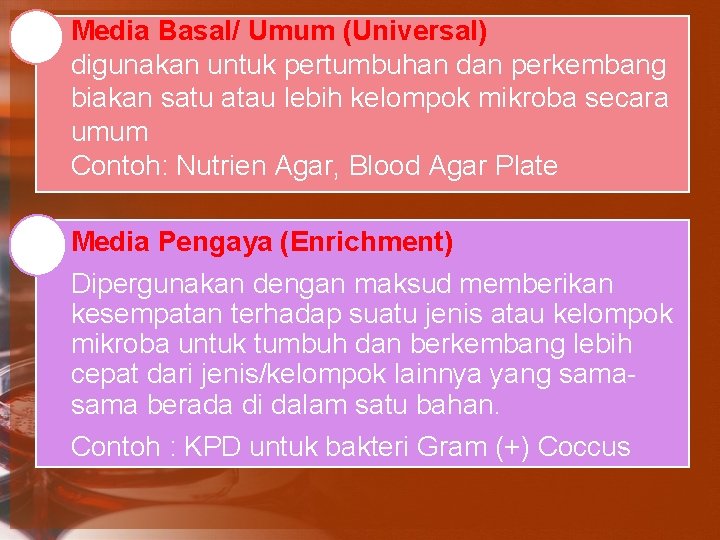 Media Basal/ Umum (Universal)
digunakan untuk pertumbuhan dan perkembang biakan satu atau lebih kelompok mikroba secara umum
Contoh: Nutrien Agar, Blood Agar Plate

Media Pengaya (Enrichment)
Dipergunakan dengan maksud memberikan kesempatan terhadap suatu jenis atau kelompok mikroba untuk tumbuh dan berkembang lebih cepat dari jenis/kelompok lainnya yang sama-sama berada di dalam satu bahan.
Contoh : KPD untuk bakteri Gram (+) Coccus